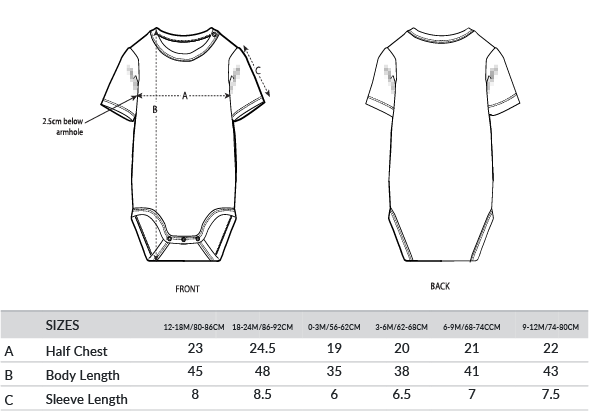 C

A

B

2.5cm below armhole

FRONT

BACK

| | SIZES | 12-18M/80-86CM | 18-24M/86-92CM | 0-3M/56-62CM | 3-6M/62-68CM | 6-9M/68-74CCM | 9-12M/74-80CM |
|---|---|---|---|---|---|---|---|
| A | Half Chest | 23 | 24.5 | 19 | 20 | 21 | 22 |
| B | Body Length | 45 | 48 | 35 | 38 | 41 | 43 |
| C | Sleeve Length | 8 | 8.5 | 6 | 6.5 | 7 | 7.5 |